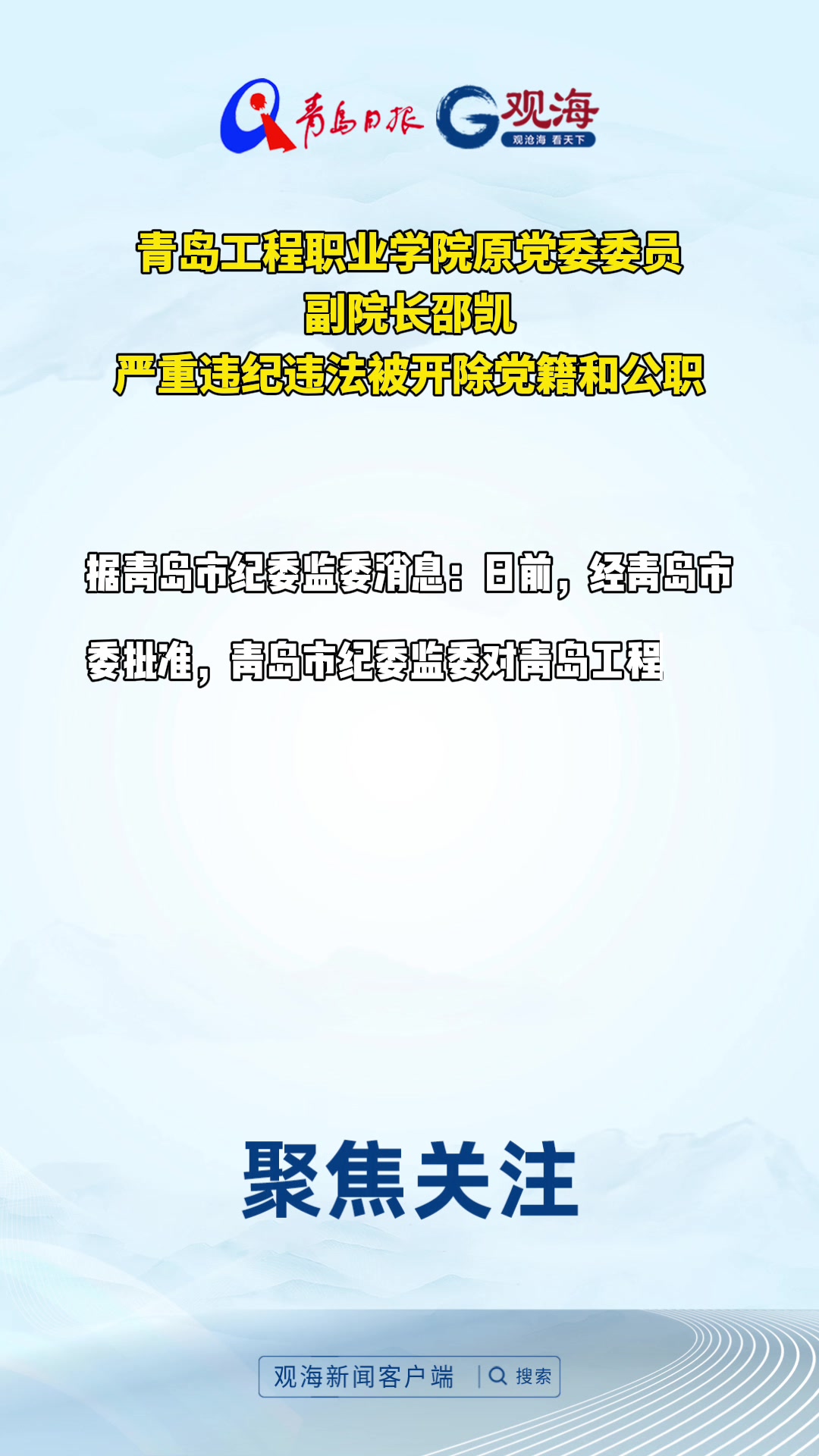 青岛日报 观海 观沧海 看天下

青岛工程职业学院原党委委员
副院长邵凯
严重违纪违法被开除党籍和公职

据青岛市纪委监委消息：日前，经青岛市委批准，青岛市纪委监委对青岛工程

聚焦关注

观海新闻客户端 搜索